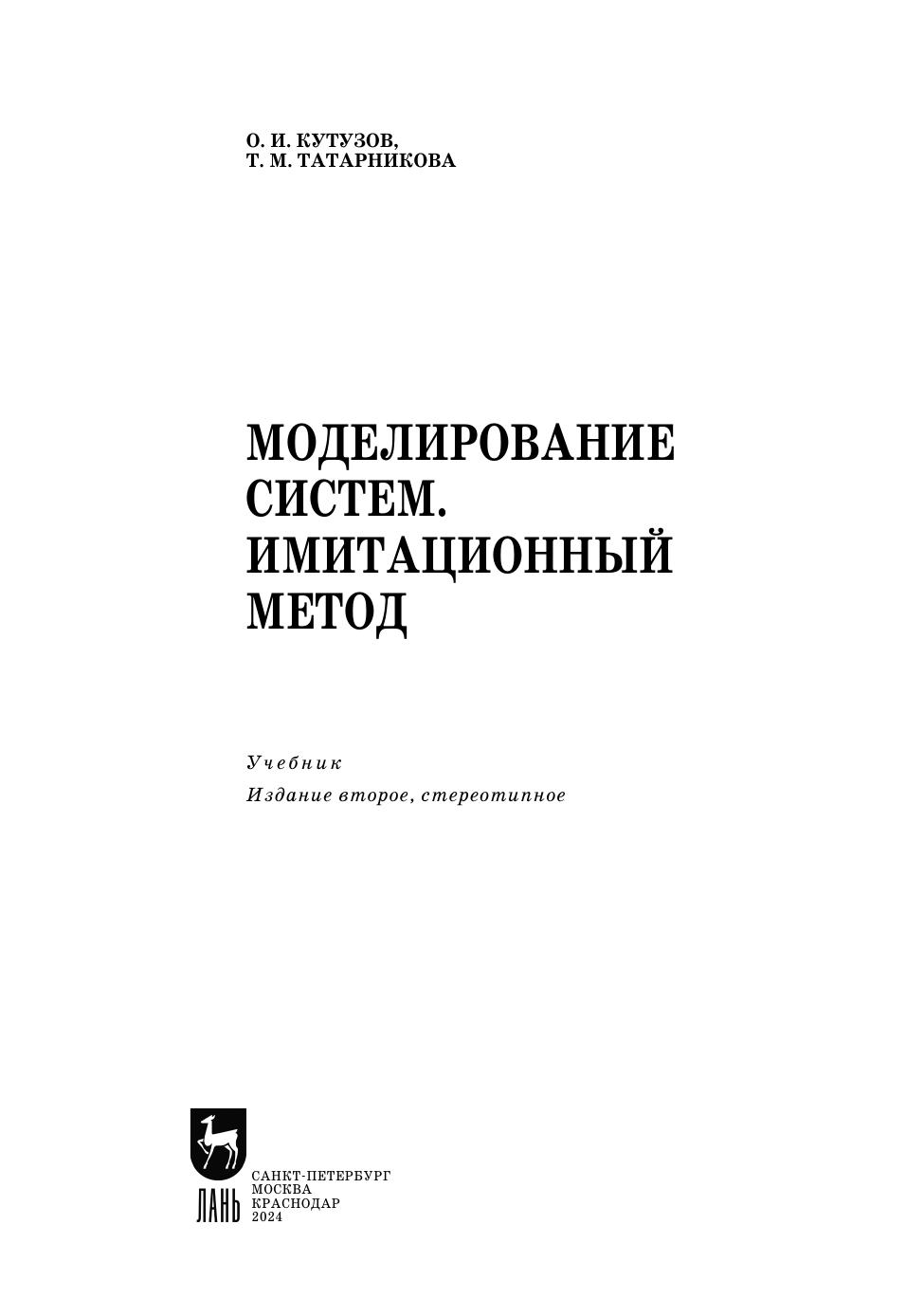 О. И. КУТУЗОВ,
Т. М. ТАТАРНИКОВА

МОДЕЛИРОВАНИЕ
СИСТЕМ.
ИМИТАЦИОННЫЙ
МЕТОД

Учебник

Издание второе, стереотипное

ЛАНЬ

САНКТ-ПЕТЕРБУРГ
МОСКВА
КРАСНОДАР
2024